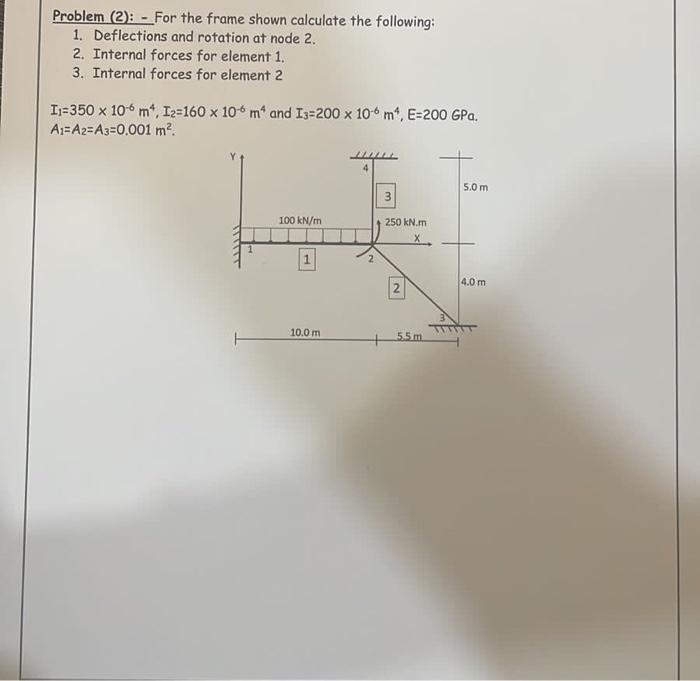 Problem (2): - For the frame shown calculate the following:
1. Deflections and rotation at node 2.
2. Internal forces for element 1.
3. Internal forces for element 2

$I_1=350 \times 10^{-6}$ $m^4$, $I_2=160 \times 10^{-6}$ $m^4$ and $I_3=200 \times 10^{-6}$ $m^4$, E=200 GPa.
$A_1=A_2=A_3=0.001$ $m^2$.

Y
4
5.0 m
3
100 kN/m
250 kN.m
X
1
1
2
2
4.0 m
3
10.0 m
5.5 m